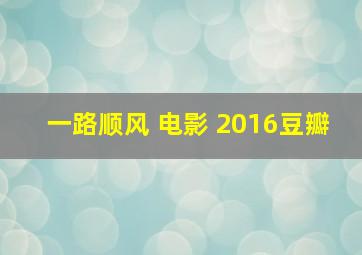 一路顺风 电影 2016豆瓣